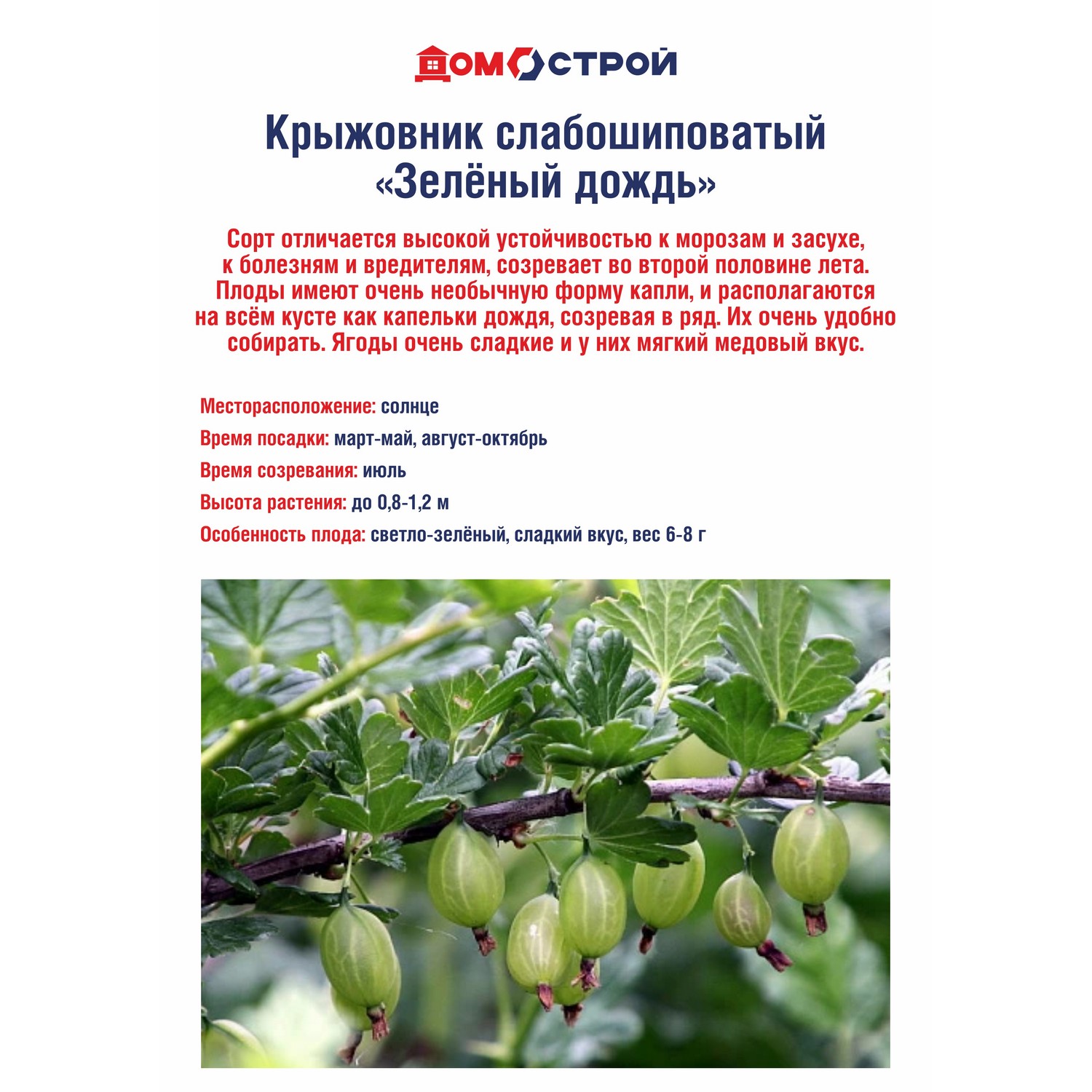 ДОМОСТРОЙ

Крыжовник слабошиповатый «Зелёный дождь»

Сорт отличается высокой устойчивостью к морозам и засухе, к болезням и вредителям, созревает во второй половине лета. Плоды имеют очень необычную форму капли, и располагаются на всём кусте как капельки дождя, созревая в ряд. Их очень удобно собирать. Ягоды очень сладкие и у них мягкий медовый вкус.

Месторасположение: солнце

Время посадки: март-май, август-октябрь

Время созревания: июль

Высота растения: до 0,8-1,2 м

Особенность плода: светло-зелёный, сладкий вкус, вес 6-8 г